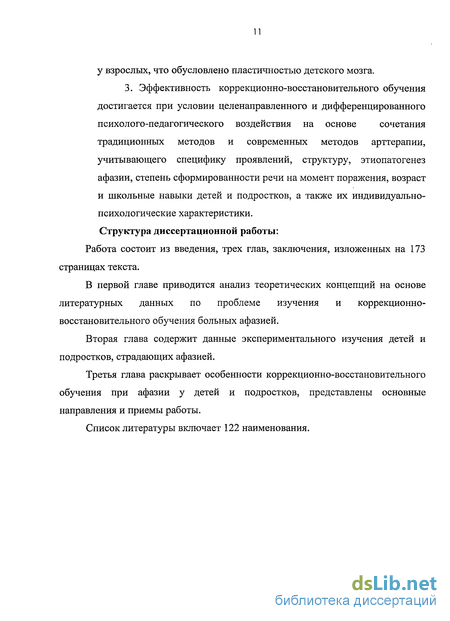 11

у взрослых, что обусловлено пластичностью детского мозга.

3. Эффективность коррекционно-восстановительного обучения достигается при условии целенаправленного и дифференцированного психолого-педагогического воздействия на основе сочетания традиционных методов и современных методов арттерапии, учитывающего специфику проявлений, структуру, этиопатогенез афазии, степень сформированности речи на момент поражения, возраст и школьные навыки детей и подростков, а также их индивидуально-психологические характеристики.

Структура диссертационной работы:

Работа состоит из введения, трех глав, заключения, изложенных на 173 страницах текста.

В первой главе приводится анализ теоретических концепций на основе литературных данных по проблеме изучения и коррекционно-восстановительного обучения больных афазией.

Вторая глава содержит данные экспериментального изучения детей и подростков, страдающих афазией.

Третья глава раскрывает особенности коррекционно-восстановительного обучения при афазии у детей и подростков, представлены основные направления и приемы работы.

Список литературы включает 122 наименования.

dsLib.net
библиотека диссертаций